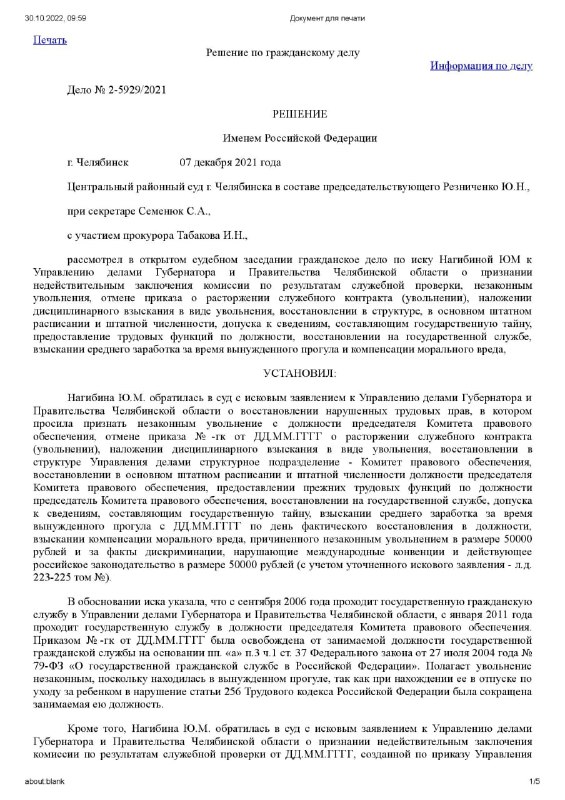 30.10.2022, 09:59 Документ для печати

Печать

Решение по гражданскому делу

Информация по делу

Дело № 2-5929/2021

РЕШЕНИЕ

Именем Российской Федерации

г. Челябинск 07 декабря 2021 года

Центральный районный суд г. Челябинска в составе председательствующего Резниченко Ю.Н.,

при секретаре Семенюк С.А.,

с участием прокурора Табакова И.Н.,

рассмотрел в открытом судебном заседании гражданское дело по иску Нагибиной ЮМ к Управлению делами Губернатора и Правительства Челябинской области о признании недействительным заключения комиссии по результатам служебной проверки, незаконным увольнения, отмене приказа о расторжении служебного контракта (увольнении), наложении дисциплинарного взыскания в виде увольнения, восстановлении в структуре, в основном штатном расписании и штатной численности, допуска к сведениям, составляющим государственную тайну, предоставление трудовых функций по должности, восстановлении на государственной службе, взыскании среднего заработка за время вынужденного прогула и компенсации морального вреда,

УСТАНОВИЛ:

Нагибина Ю.М. обратилась в суд с исковым заявлением к Управлению делами Губернатора и Правительства Челябинской области о восстановлении нарушенных трудовых прав, в котором просила признать незаконным увольнение с должности председателя Комитета правового обеспечения, отмене приказа № -гк от ДД.ММ.ГГГГ о расторжении служебного контракта (увольнении), наложении дисциплинарного взыскания в виде увольнения, восстановлении в структуре Управления делами структурное подразделение - Комитет правового обеспечения, восстановлении в основном штатном расписании и штатной численности должности председателя Комитета правового обеспечения, предоставлении прежних трудовых функций по должности председатель Комитета правового обеспечения, восстановлении на государственной службе, допуска к сведениям, составляющим государственную тайну, взыскании среднего заработка за время вынужденного прогула с ДД.ММ.ГГГГ по день фактического восстановления в должности, взыскании компенсации морального вреда, причиненного незаконным увольнением в размере 50000 рублей и за факты дискриминации, нарушающие международные конвенции и действующее российское законодательство в размере 50000 рублей (с учетом уточненного искового заявления - л.д. 223-225 том №).

В обосновании иска указала, что с сентября 2006 года проходит государственную гражданскую службу в Управлении делами Губернатора и Правительства Челябинской области, с января 2011 года проходит государственную службу в должности председателя Комитета правового обеспечения. Приказом № -гк от ДД.ММ.ГГГГ была освобождена от занимаемой должности государственной гражданской службы на основании пп. «а» п.3 ч.1 ст. 37 Федерального закона от 27 июля 2004 года № 79-ФЗ «О государственной гражданской службе в Российской Федерации». Полагает увольнение незаконным, поскольку находилась в вынужденном прогуле, так как при нахождении ее в отпуске по уходу за ребенком в нарушение статьи 256 Трудового кодекса Российской Федерации была сокращена занимаемая ею должность.

Кроме того, Нагибина Ю.М. обратилась в суд с исковым заявлением к Управлению делами Губернатора и Правительства Челябинской области о признании недействительным заключения комиссии по результатам служебной проверки от ДД.ММ.ГГГГ, созданной по приказу Управления

about:blank 1/5